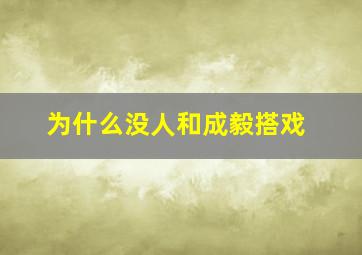 为什么没人和成毅搭戏